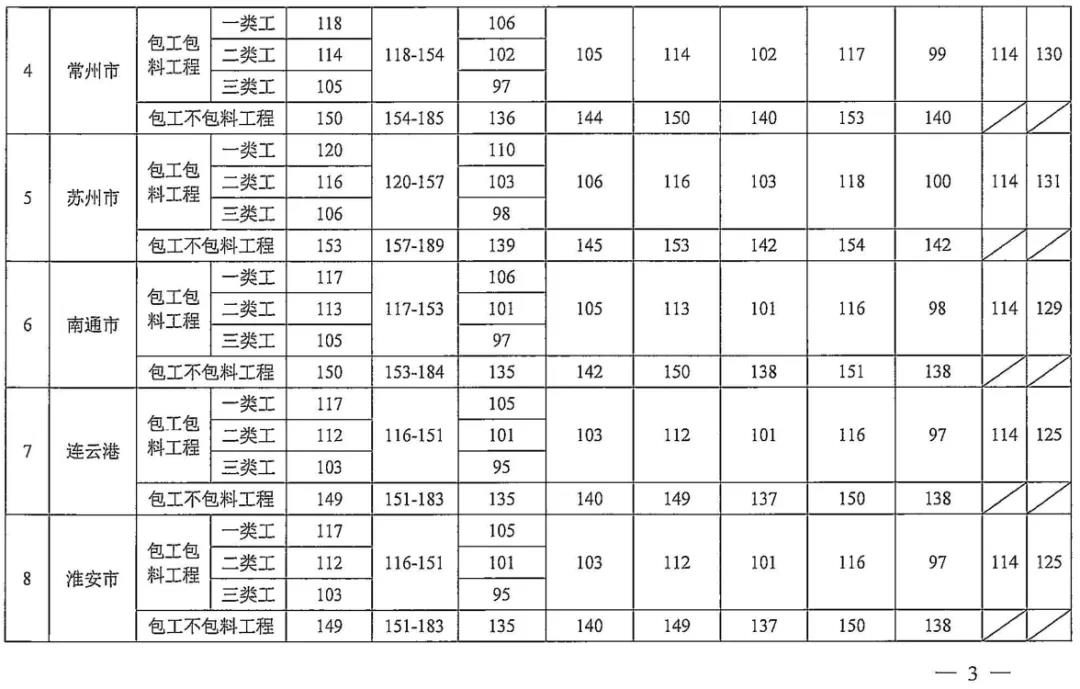 | 4 | 常州市 | 包工包料工程 | 一类工 | 118 | 118-154 | 106 | 105 | 114 | 102 | 117 | 99 | 114 | 130 |
|---|---|---|---|---|---|---|---|---|---|---|---|---|---|
| | | | 二类工 | 114 | | 102 | | | | | | | |
| | | | 三类工 | 105 | | 97 | | | | | | | |
| | | 包工不包料工程 | | 150 | 154-185 | 136 | 144 | 150 | 140 | 153 | 140 | | |
| 5 | 苏州市 | 包工包料工程 | 一类工 | 120 | 120-157 | 110 | 106 | 116 | 103 | 118 | 100 | 114 | 131 |
| | | | 二类工 | 116 | | 103 | | | | | | | |
| | | | 三类工 | 106 | | 98 | | | | | | | |
| | | 包工不包料工程 | | 153 | 157-189 | 139 | 145 | 153 | 142 | 154 | 142 | | |
| 6 | 南通市 | 包工包料工程 | 一类工 | 117 | 117-153 | 106 | 105 | 113 | 101 | 116 | 98 | 114 | 129 |
| | | | 二类工 | 113 | | 101 | | | | | | | |
| | | | 三类工 | 105 | | 97 | | | | | | | |
| | | 包工不包料工程 | | 150 | 153-184 | 135 | 142 | 150 | 138 | 151 | 138 | | |
| 7 | 连云港 | 包工包料工程 | 一类工 | 117 | 116-151 | 105 | 103 | 112 | 101 | 116 | 97 | 114 | 125 |
| | | | 二类工 | 112 | | 101 | | | | | | | |
| | | | 三类工 | 103 | | 95 | | | | | | | |
| | | 包工不包料工程 | | 149 | 151-183 | 135 | 140 | 149 | 137 | 150 | 138 | | |
| 8 | 淮安市 | 包工包料工程 | 一类工 | 117 | 116-151 | 105 | 103 | 112 | 101 | 116 | 97 | 114 | 125 |
| | | | 二类工 | 112 | | 101 | | | | | | | |
| | | | 三类工 | 103 | | 95 | | | | | | | |
| | | 包工不包料工程 | | 149 | 151-183 | 135 | 140 | 149 | 137 | 150 | 138 | | |

— 3 —